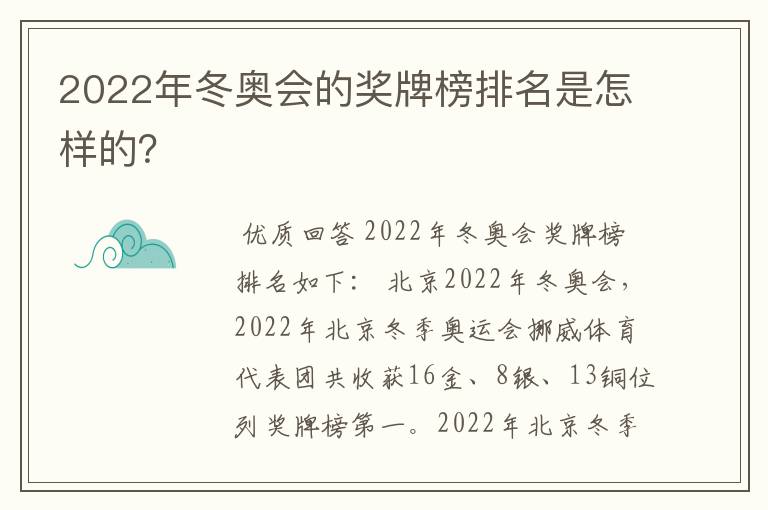 2022年冬奥会的奖牌榜排名是怎样的?

优质回答 2022年冬奥会奖牌榜排名如下： 北京2022年冬奥会，2022年北京冬季奥运会挪威体育代表团共收获16金、8银、13铜位列奖牌榜第一。2022年北京冬季